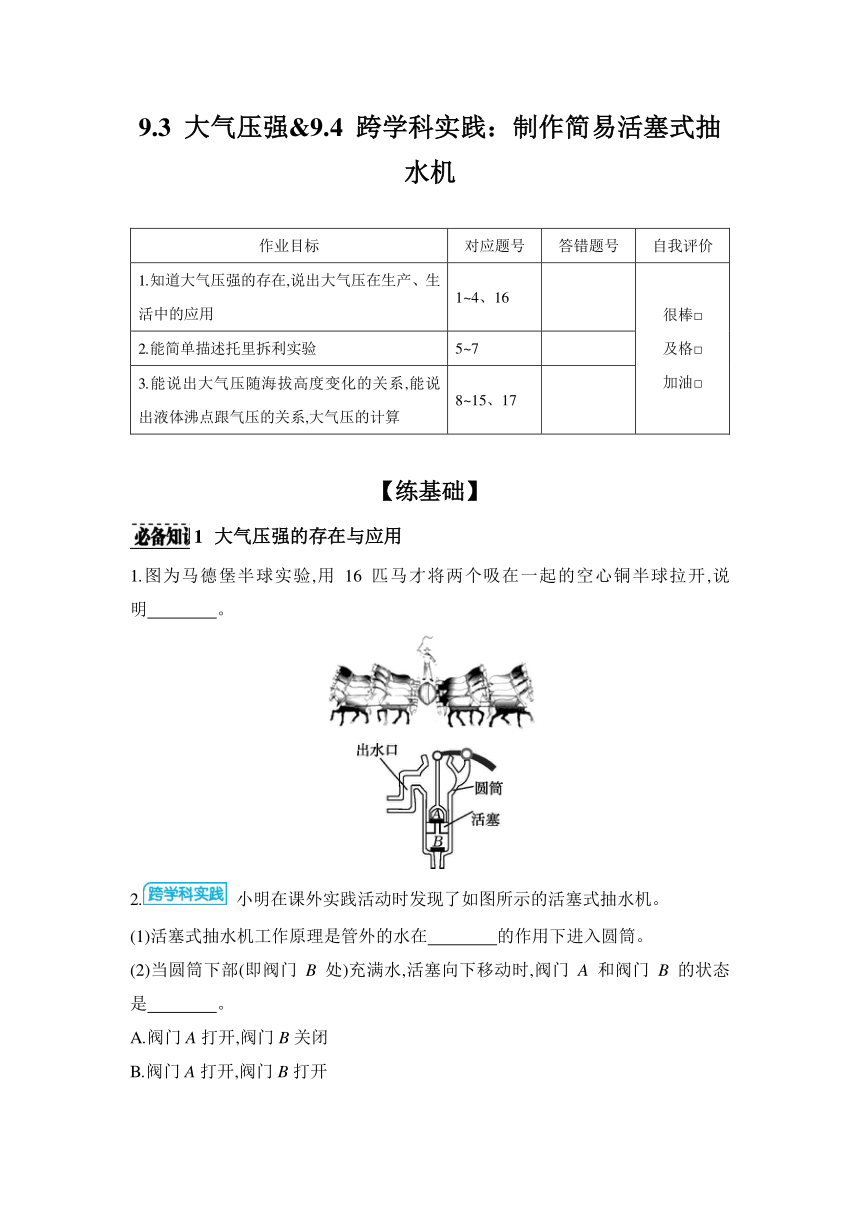 9.3 大气压强&9.4 跨学科实践：制作简易活塞式抽水机

| 作业目标 | 对应题号 | 答错题号 | 自我评价 |
|---|---|---|---|
| 1.知道大气压强的存在,说出大气压在生产、生活中的应用 | 1~4、16 | | 很棒□ 及格□ 加油□ |
| 2.能简单描述托里拆利实验 | 5~7 | | |
| 3.能说出大气压随海拔高度变化的关系,能说出液体沸点跟气压的关系,大气压的计算 | 8~15、17 | | |

【练基础】

必备知识1 大气压强的存在与应用

1.图为马德堡半球实验,用 16 匹马才将两个吸在一起的空心铜半球拉开,说明________。

出水口
圆筒
A
活塞
B

2.跨学科实践 小明在课外实践活动时发现了如图所示的活塞式抽水机。

(1)活塞式抽水机工作原理是管外的水在________的作用下进入圆筒。

(2)当圆筒下部(即阀门 $B$ 处)充满水,活塞向下移动时,阀门 $A$ 和阀门 $B$ 的状态是________。

A.阀门 $A$ 打开,阀门 $B$ 关闭

B.阀门 $A$ 打开,阀门 $B$ 打开